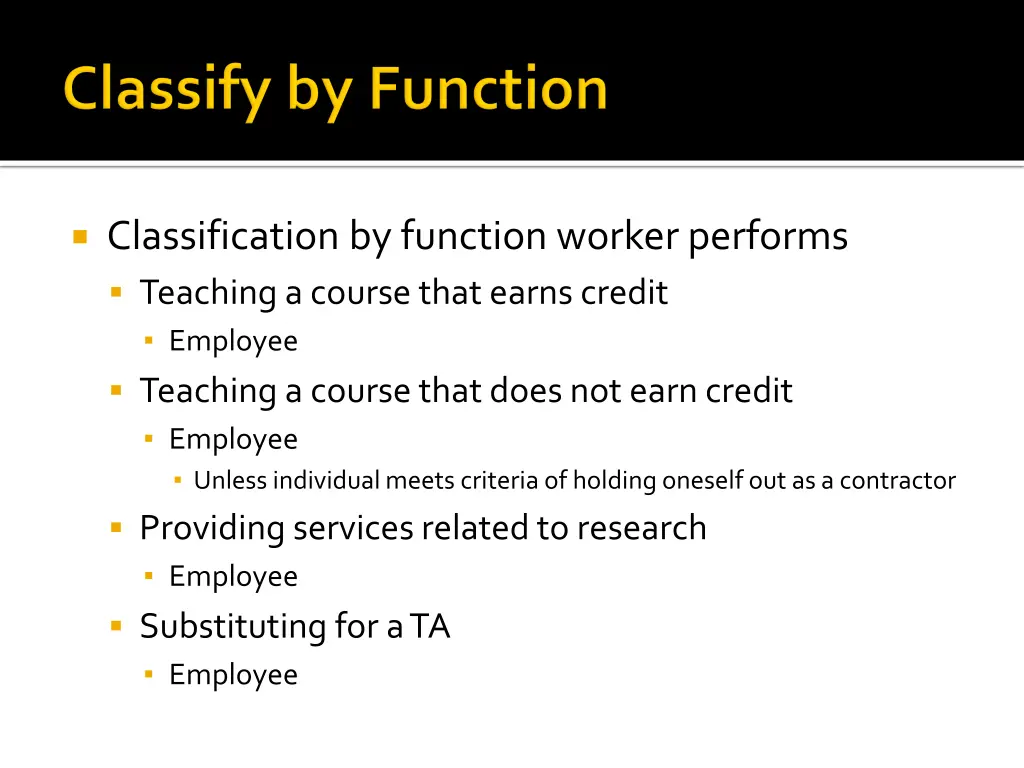 Classify by Function

Classification by function worker performs

Teaching a course that earns credit

Employee

Teaching a course that does not earn credit

Employee

Unless individual meets criteria of holding oneself out as a contractor

Providing services related to research

Employee

Substituting for a TA

Employee